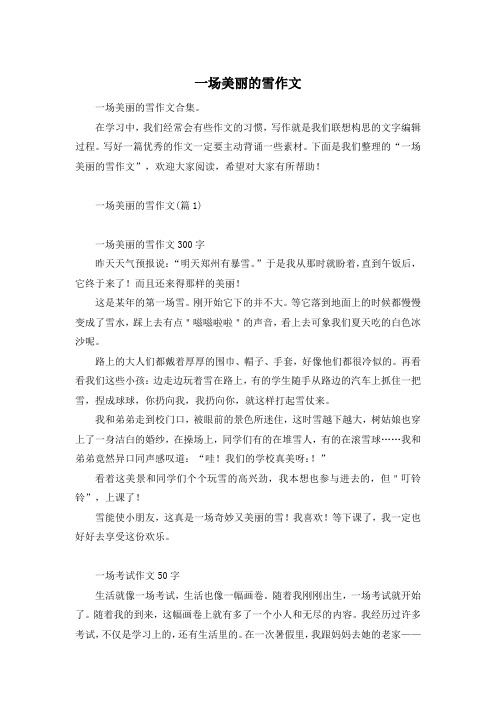 一场美丽的雪作文

一场美丽的雪作文合集。

在学习中，我们经常会有些作文的习惯，写作就是我们联想构思的文字编辑过程。写好一篇优秀的作文一定要主动背诵一些素材。下面是我们整理的“一场美丽的雪作文”，欢迎大家阅读，希望对大家有所帮助！

一场美丽的雪作文(篇1)

一场美丽的雪作文300字

昨天天气预报说：“明天郑州有暴雪。”于是我从那时就盼着，直到午饭后，它终于来了！而且还来得那样的美丽！

这是某年的第一场雪。刚开始它下的并不大。等它落到地面上的时候都慢慢变成了雪水，踩上去有点"嗞嗞啦啦"的声音，看上去可象我们夏天吃的白色冰沙呢。

路上的大人们都戴着厚厚的围巾、帽子、手套，好像他们都很冷似的。再看看我们这些小孩：边走边玩着雪在路上，有的学生随手从路边的汽车上抓住一把雪，捏成球球，你扔向我，我扔向你，就这样打起雪仗来。

我和弟弟走到校门口，被眼前的景色所迷住，这时雪越下越大，树姑娘也穿上了一身洁白的婚纱，在操场上，同学们有的在堆雪人，有的在滚雪球……我和弟弟竟然异口同声感叹道：“哇！我们的学校真美呀：！”

看着这美景和同学们个个玩雪的高兴劲，我本想也参与进去的，但"叮铃铃"，上课了！

雪能使小朋友，这真是一场奇妙又美丽的雪！我喜欢！等下课了，我一定也好好去享受这份欢乐。

一场考试作文50字

生活就像一场考试，生活也像一幅画卷。随着我刚刚出生，一场考试就开始了。随着我的到来，这幅画卷上就有多了一个小人和无尽的内容。我经历过许多考试，不仅是学习上的，还有生活里的。在一次暑假里，我跟妈妈去她的老家——